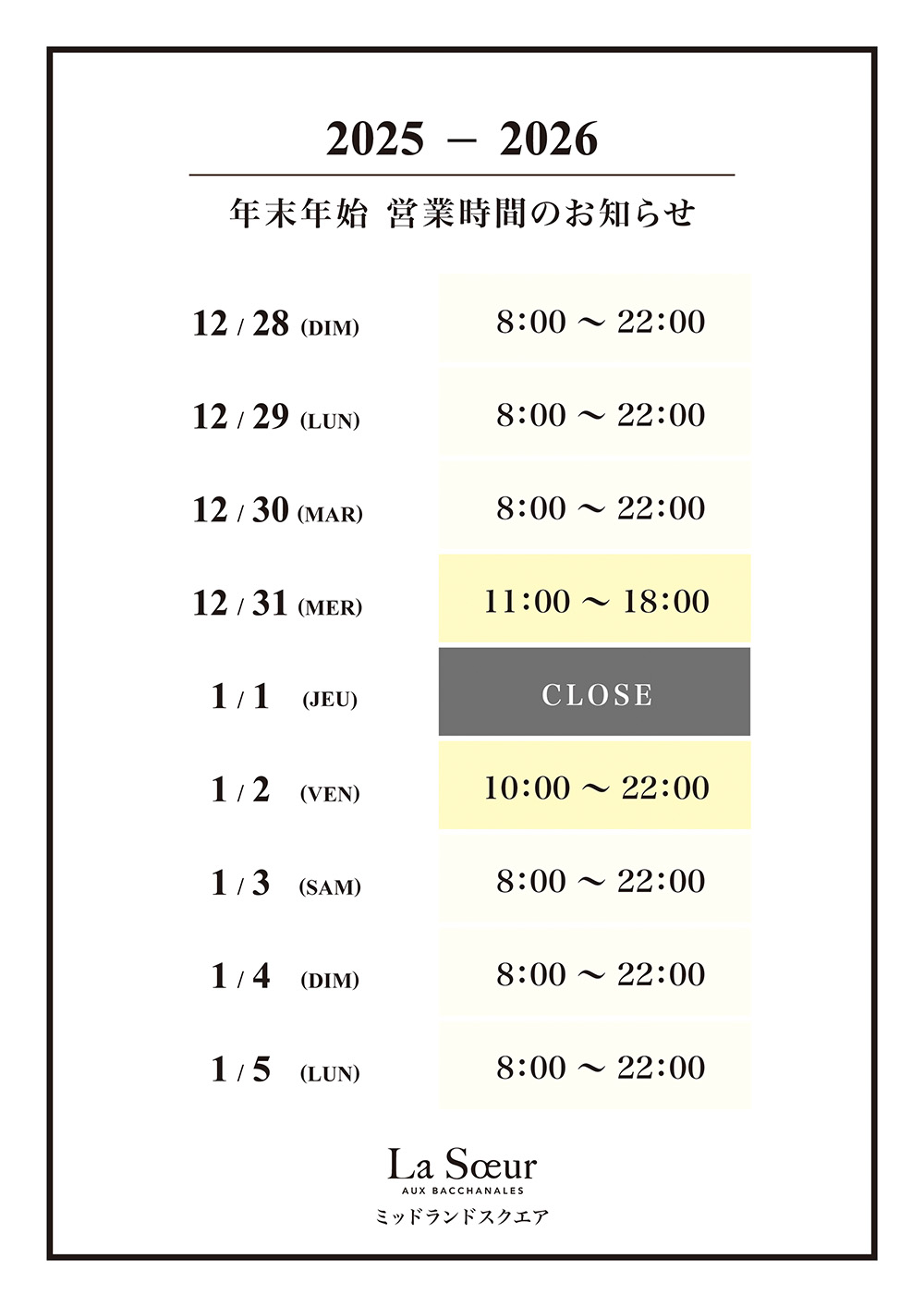 2025 – 2026

年末年始 営業時間のお知らせ

| | |
|---|---|
| 12 / 28 (DIM) | 8:00 〜 22:00 |
| 12 / 29 (LUN) | 8:00 〜 22:00 |
| 12 / 30 (MAR) | 8:00 〜 22:00 |
| 12 / 31 (MER) | 11:00 〜 18:00 |
| 1 / 1 (JEU) | CLOSE |
| 1 / 2 (VEN) | 10:00 〜 22:00 |
| 1 / 3 (SAM) | 8:00 〜 22:00 |
| 1 / 4 (DIM) | 8:00 〜 22:00 |
| 1 / 5 (LUN) | 8:00 〜 22:00 |

La Sœur
AUX BACCHANALES
ミッドランドスクエア